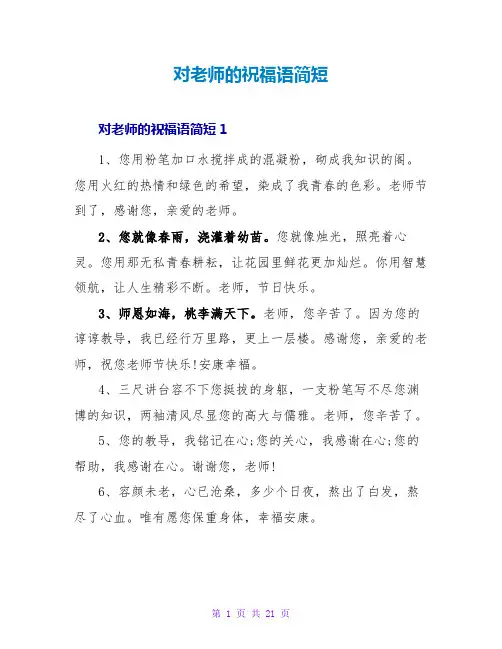 对老师的祝福语简短

对老师的祝福语简短 1

1、您用粉笔加口水搅拌成的混凝粉，砌成我知识的阁。您用火红的热情和绿色的希望，染成了我青春的色彩。老师节到了，感谢您，亲爱的老师。

2、您就像春雨，浇灌着幼苗。您就像烛光，照亮着心灵。您用那无私青春耕耘，让花园里鲜花更加灿烂。你用智慧领航，让人生精彩不断。老师，节日快乐。

3、师恩如海，桃李满天下。老师，您辛苦了。因为您的谆谆教导，我已经行万里路，更上一层楼。感谢您，亲爱的老师，祝您老师节快乐!安康幸福。

4、三尺讲台容不下您挺拔的身躯，一支粉笔写不尽您渊博的知识，两袖清风尽显您的高大与儒雅。老师，您辛苦了。

5、您的教导，我铭记在心;您的关心，我感谢在心;您的帮助，我感谢在心。谢谢您，老师!

6、容颜未老，心已沧桑，多少个日夜，熬出了白发，熬尽了心血。唯有愿您保重身体，幸福安康。

第 1 页 共 21 页